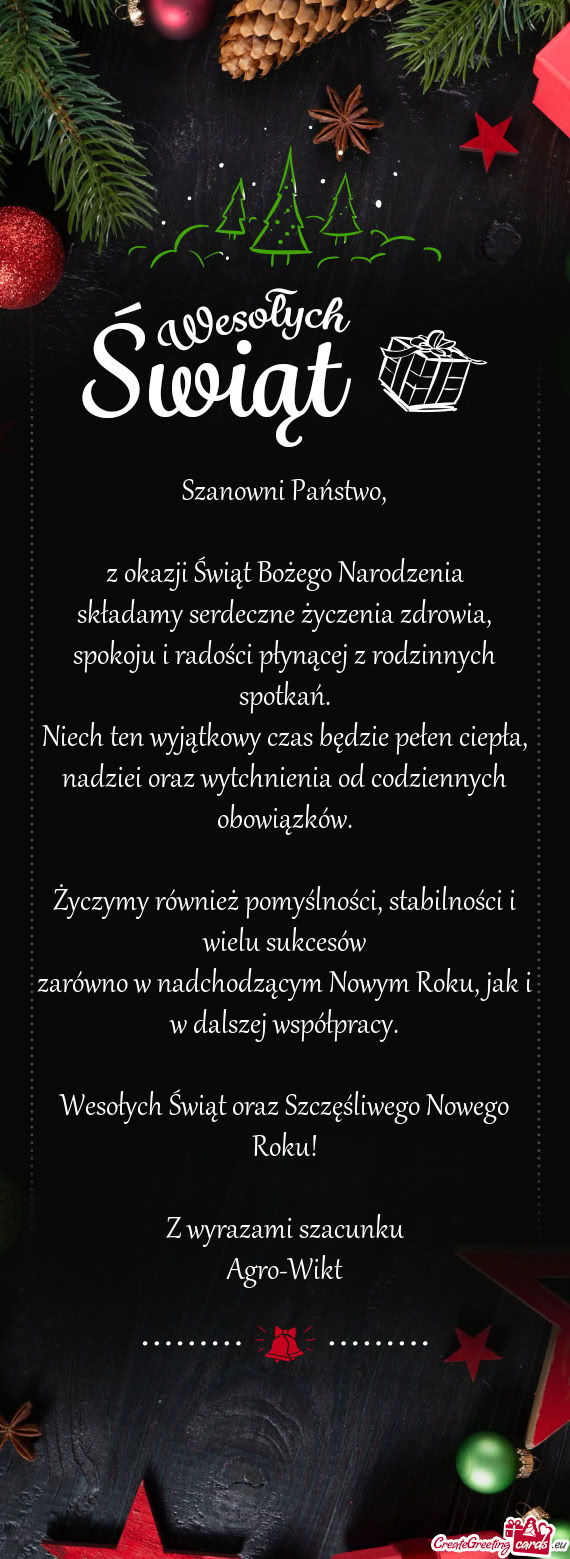 Wesołych Świąt

Szanowni Państwo,

z okazji Świąt Bożego Narodzenia składamy serdeczne życzenia zdrowia, spokoju i radości płynącej z rodzinnych spotkań.
Niech ten wyjątkowy czas będzie pełen ciepła, nadziei oraz wytchnienia od codziennych obowiązków.

Życzymy również pomyślności, stabilności i wielu sukcesów
zarówno w nadchodzącym Nowym Roku, jak i w dalszej współpracy.

Wesołych Świąt oraz Szczęśliwego Nowego Roku!

Z wyrazami szacunku
Agro-Wikt

CreateGreetingcards.eu